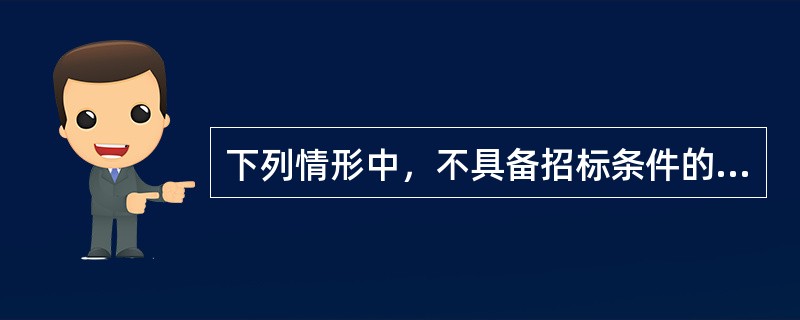 下列情形中，不具备招标条件的...